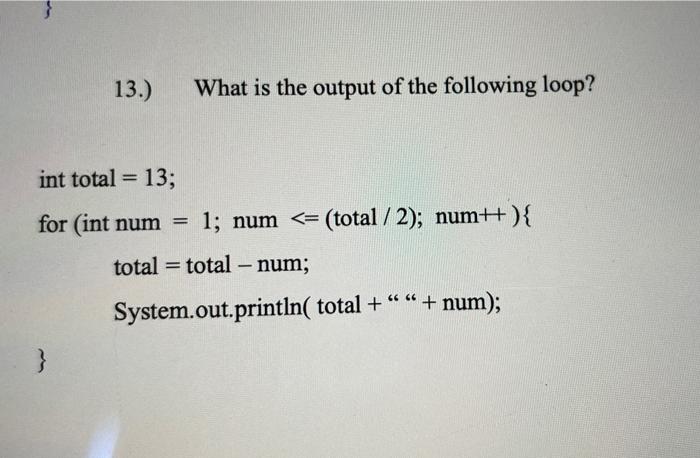 }

13.) What is the output of the following loop?

int total = 13;

for (int num = 1; num <= (total / 2); num++ ){

total = total – num;

System.out.println( total + “ “ + num);

}